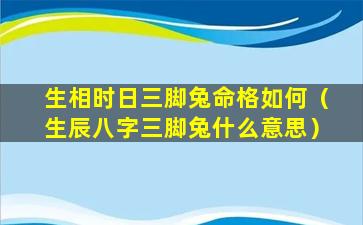 生相时日三脚兔命格如何（生辰八字三脚兔什么意思）